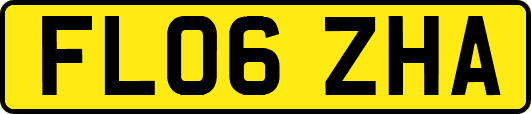 FL06 ZHA